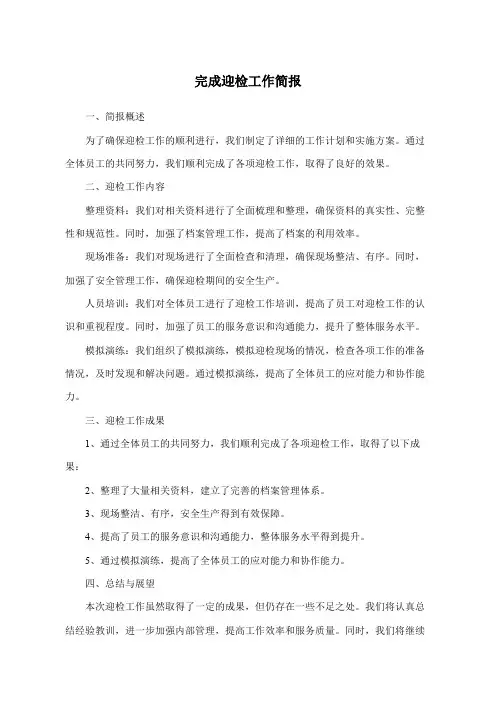 完成迎检工作简报

一、简报概述

为了确保迎检工作的顺利进行，我们制定了详细的工作计划和实施方案。通过全体员工的共同努力，我们顺利完成了各项迎检工作，取得了良好的效果。

二、迎检工作内容

整理资料：我们对相关资料进行了全面梳理和整理，确保资料的真实性、完整性和规范性。同时，加强了档案管理工作，提高了档案的利用效率。

现场准备：我们对现场进行了全面检查和清理，确保现场整洁、有序。同时，加强了安全管理工作，确保迎检期间的安全生产。

人员培训：我们对全体员工进行了迎检工作培训，提高了员工对迎检工作的认识和重视程度。同时，加强了员工的服务意识和沟通能力，提升了整体服务水平。

模拟演练：我们组织了模拟演练，模拟迎检现场的情况，检查各项工作的准备情况，及时发现和解决问题。通过模拟演练，提高了全体员工的应对能力和协作能力。

三、迎检工作成果

1、通过全体员工的共同努力，我们顺利完成了各项迎检工作，取得了以下成果：

2、整理了大量相关资料，建立了完善的档案管理体系。

3、现场整洁、有序，安全生产得到有效保障。

4、提高了员工的服务意识和沟通能力，整体服务水平得到提升。

5、通过模拟演练，提高了全体员工的应对能力和协作能力。

四、总结与展望

本次迎检工作虽然取得了一定的成果，但仍存在一些不足之处。我们将认真总结经验教训，进一步加强内部管理，提高工作效率和服务质量。同时，我们将继续